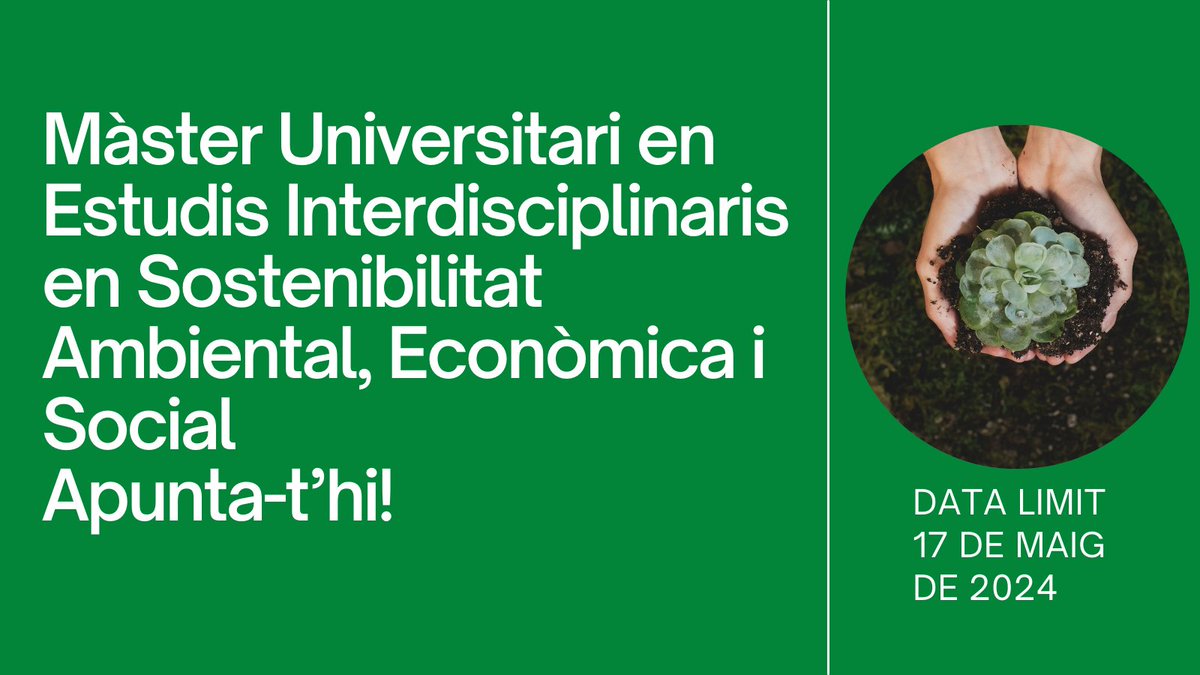 Màster Universitari en Estudis Interdisciplinaris en Sostenibilitat Ambiental, Econòmica i Social
Apunta-t'hi!

DATA LIMIT
17 DE MAIG
DE 2024